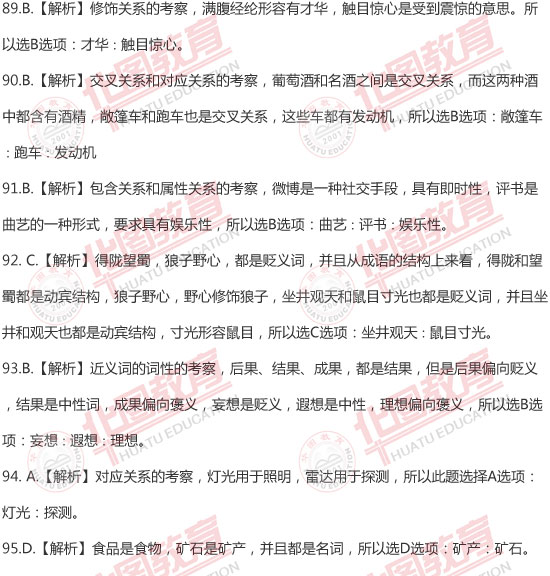 89.B.【解析】修饰关系的考察，满腹经纶形容有才华，触目惊心是受到震惊的意思。所以选B选项：才华：触目惊心。

90.B.【解析】交叉关系和对应关系的考察，葡萄酒和名酒之间是交叉关系，而这两种酒中都含有酒精，敞篷车和跑车也是交叉关系，这些车都有发动机，所以选B选项：敞篷车：跑车：发动机

91.B.【解析】包含关系和属性关系的考察，微博是一种社交手段，具有即时性，评书是曲艺的一种形式，要求具有娱乐性，所以选B选项：曲艺：评书：娱乐性。

92. C.【解析】得陇望蜀，狼子野心，都是贬义词，并且从成语的结构上来看，得陇和望蜀都是动宾结构，狼子野心，野心修饰狼子，坐井观天和鼠目寸光也都是贬义词，并且坐井和观天也都是动宾结构，寸光形容鼠目，所以选C选项：坐井观天：鼠目寸光。

93.B.【解析】近义词的词性的考察，后果、结果、成果，都是结果，但是后果偏向贬义，结果是中性词，成果偏向褒义，妄想是贬义，遐想是中性，理想偏向褒义，所以选B选项：妄想：遐想：理想。

94. A.【解析】对应关系的考察，灯光用于照明，雷达用于探测，所以此题选择A选项：灯光：探测。

95.D.【解析】食品是食物，矿石是矿产，并且都是名词，所以选D选项：矿产：矿石。

华图教育
HUATU EDUCATION